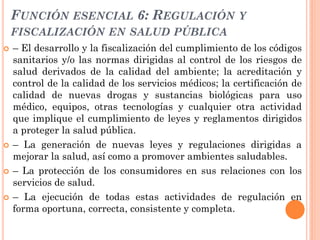 FUNCIÓN ESENCIAL 6: REGULACIÓN Y FISCALIZACIÓN EN SALUD PÚBLICA

– El desarrollo y la fiscalización del cumplimiento de los códigos sanitarios y/o las normas dirigidas al control de los riesgos de salud derivados de la calidad del ambiente; la acreditación y control de la calidad de los servicios médicos; la certificación de calidad de nuevas drogas y sustancias biológicas para uso médico, equipos, otras tecnologías y cualquier otra actividad que implique el cumplimiento de leyes y reglamentos dirigidos a proteger la salud pública.

– La generación de nuevas leyes y regulaciones dirigidas a mejorar la salud, así como a promover ambientes saludables.

– La protección de los consumidores en sus relaciones con los servicios de salud.

– La ejecución de todas estas actividades de regulación en forma oportuna, correcta, consistente y completa.